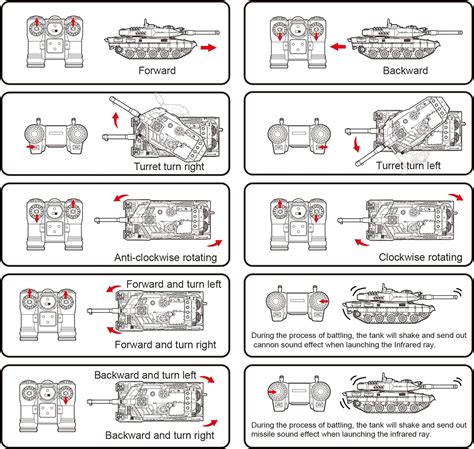 Forward

Backward

Turret turn right

Turret turn left

Anti-clockwise rotating

Clockwise rotating

Forward and turn left

Forward and turn right

During the process of battling, the tank will shake and send out cannon sound effect when launching the Infrared ray.

Backward and turn left

Backward and turn right

During the process of battling, the tank will shake and send out missile sound effect when launching the infrared ray.